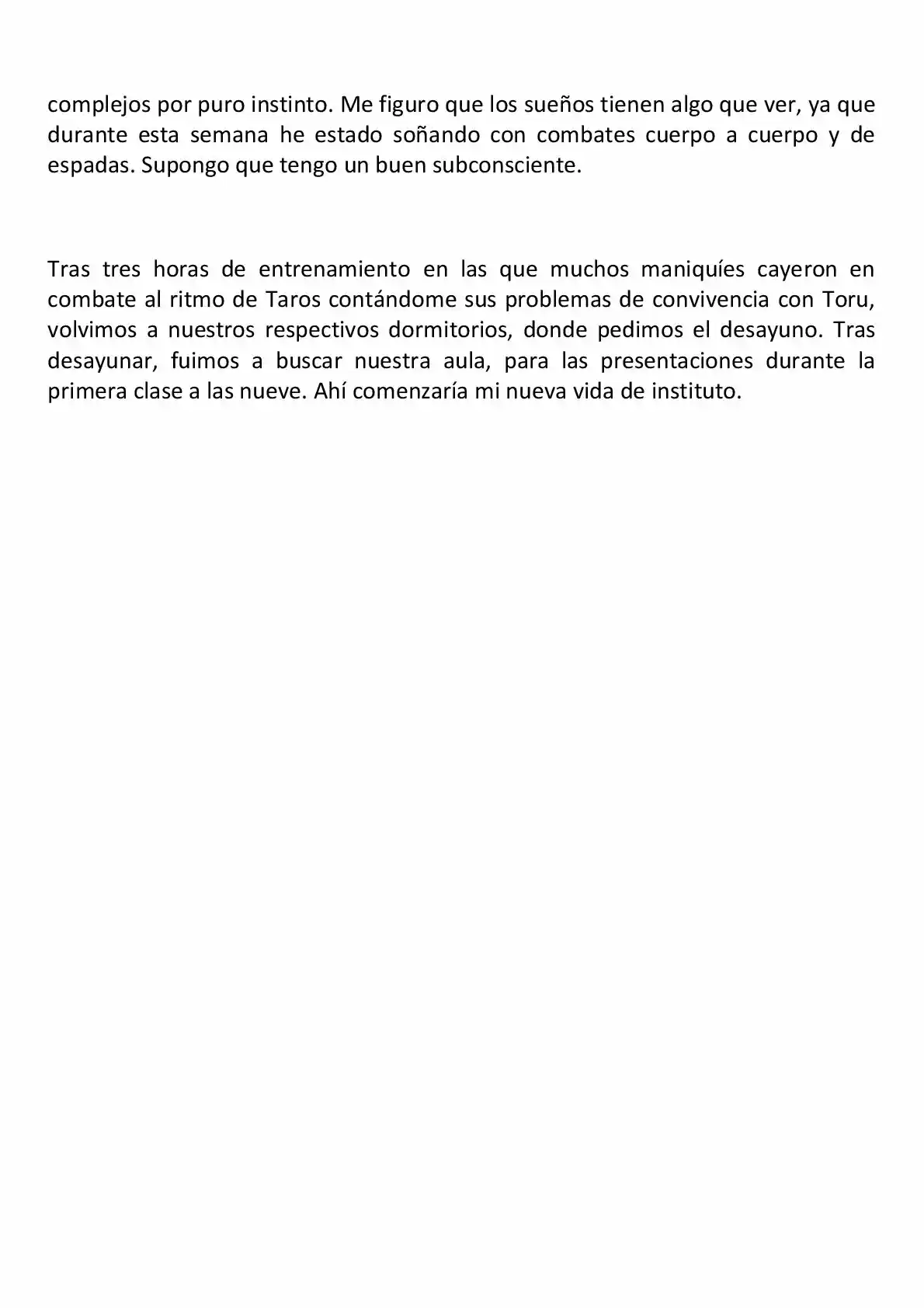 complejos por puro instinto. Me figuro que los sueños tienen algo que ver, ya que durante esta semana he estado soñando con combates cuerpo a cuerpo y de espadas. Supongo que tengo un buen subconsciente.

Tras tres horas de entrenamiento en las que muchos maniquíes cayeron en combate al ritmo de Taros contándome sus problemas de convivencia con Toru, volvimos a nuestros respectivos dormitorios, donde pedimos el desayuno. Tras desayunar, fuimos a buscar nuestra aula, para las presentaciones durante la primera clase a las nueve. Ahí comenzaría mi nueva vida de instituto.